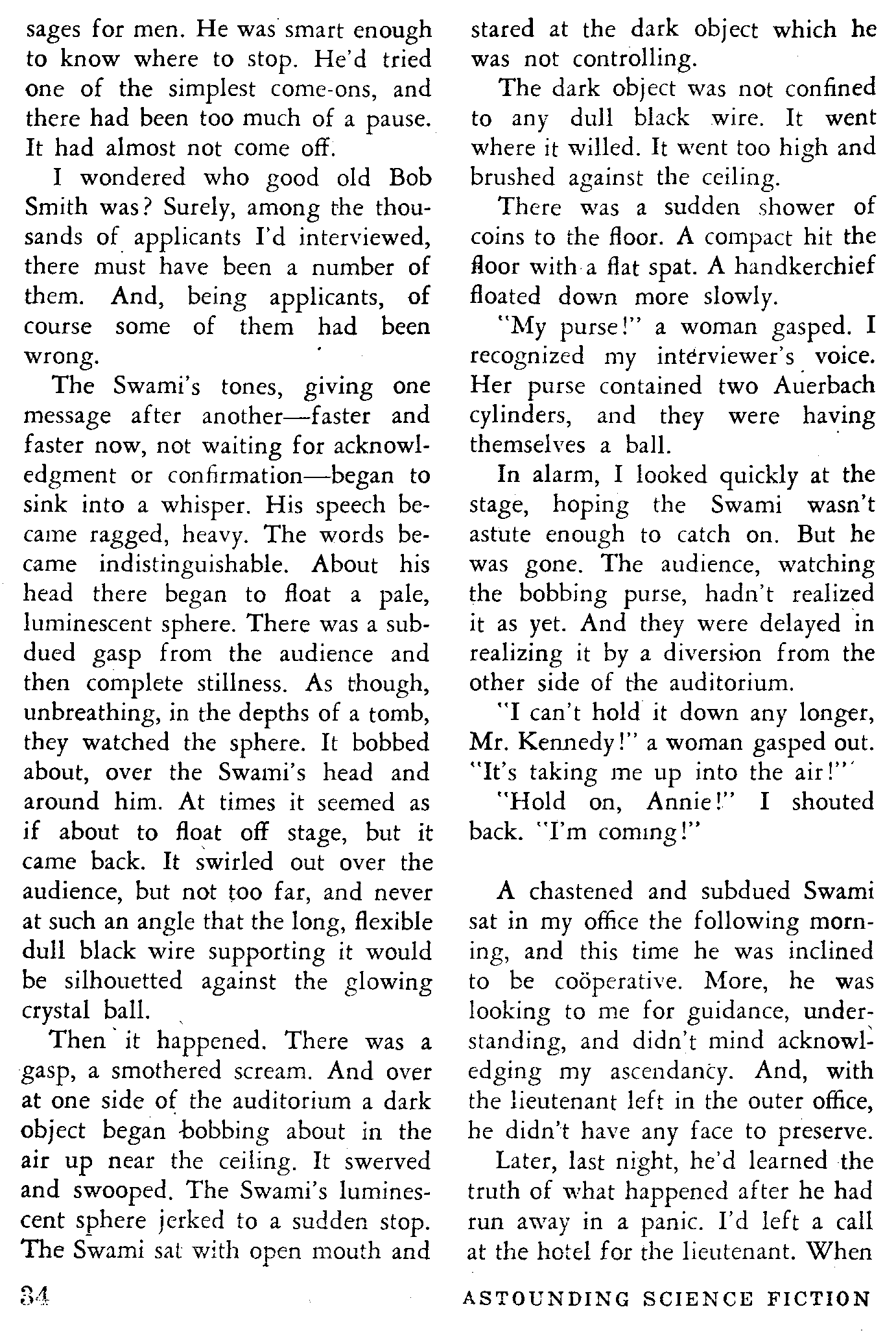 sages for men. He was smart enough to know where to stop. He'd tried one of the simplest come-ons, and there had been too much of a pause. It had almost not come off.

I wondered who good old Bob Smith was? Surely, among the thousands of applicants I'd interviewed, there must have been a number of them. And, being applicants, of course some of them had been wrong.

The Swami's tones, giving one message after another—faster and faster now, not waiting for acknowledgment or confirmation—began to sink into a whisper. His speech became ragged, heavy. The words became indistinguishable. About his head there began to float a pale, luminescent sphere. There was a subdued gasp from the audience and then complete stillness. As though, unbreathing, in the depths of a tomb, they watched the sphere. It bobbed about, over the Swami's head and around him. At times it seemed as if about to float off stage, but it came back. It swirled out over the audience, but not too far, and never at such an angle that the long, flexible dull black wire supporting it would be silhouetted against the glowing crystal ball.

Then it happened. There was a gasp, a smothered scream. And over at one side of the auditorium a dark object began bobbing about in the air up near the ceiling. It swerved and swooped. The Swami's luminescent sphere jerked to a sudden stop. The Swami sat with open mouth and stared at the dark object which he was not controlling.

The dark object was not confined to any dull black wire. It went where it willed. It went too high and brushed against the ceiling.

There was a sudden shower of coins to the floor. A compact hit the floor with a flat spat. A handkerchief floated down more slowly.

"My purse!" a woman gasped. I recognized my interviewer's voice. Her purse contained two Auerbach cylinders, and they were having themselves a ball.

In alarm, I looked quickly at the stage, hoping the Swami wasn't astute enough to catch on. But he was gone. The audience, watching the bobbing purse, hadn't realized it as yet. And they were delayed in realizing it by a diversion from the other side of the auditorium.

"I can't hold it down any longer, Mr. Kennedy!" a woman gasped out. "It's taking me up into the air!"

"Hold on, Annie!" I shouted back. "I'm coming!"

A chastened and subdued Swami sat in my office the following morning, and this time he was inclined to be coöperative. More, he was looking to me for guidance, understanding, and didn't mind acknowledging my ascendancy. And, with the lieutenant left in the outer office, he didn't have any face to preserve.

Later, last night, he'd learned the truth of what happened after he had run away in a panic. I'd left a call at the hotel for the lieutenant. When

34 ASTOUNDING SCIENCE FICTION